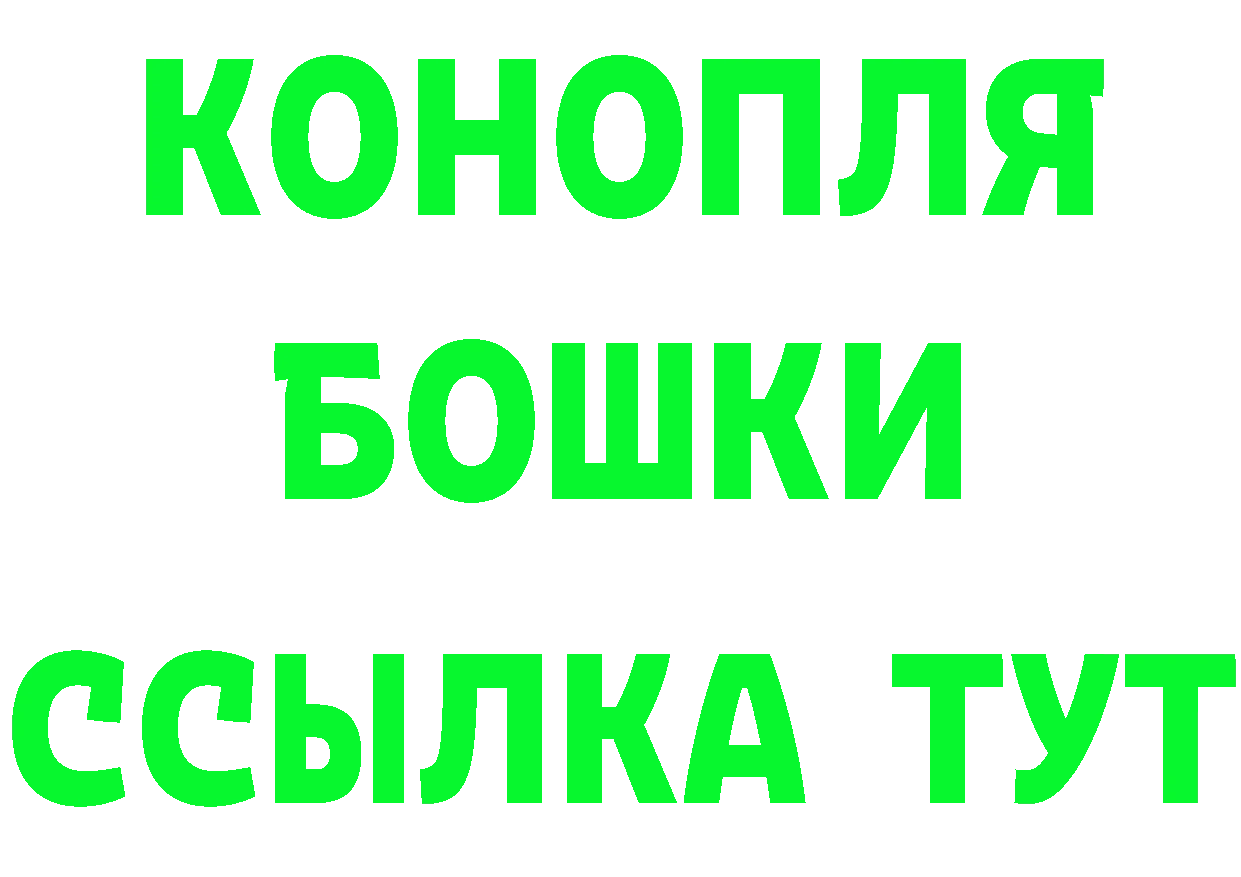 КОНОПЛЯ
БОШКИ
ССЫЛКА ТУТ